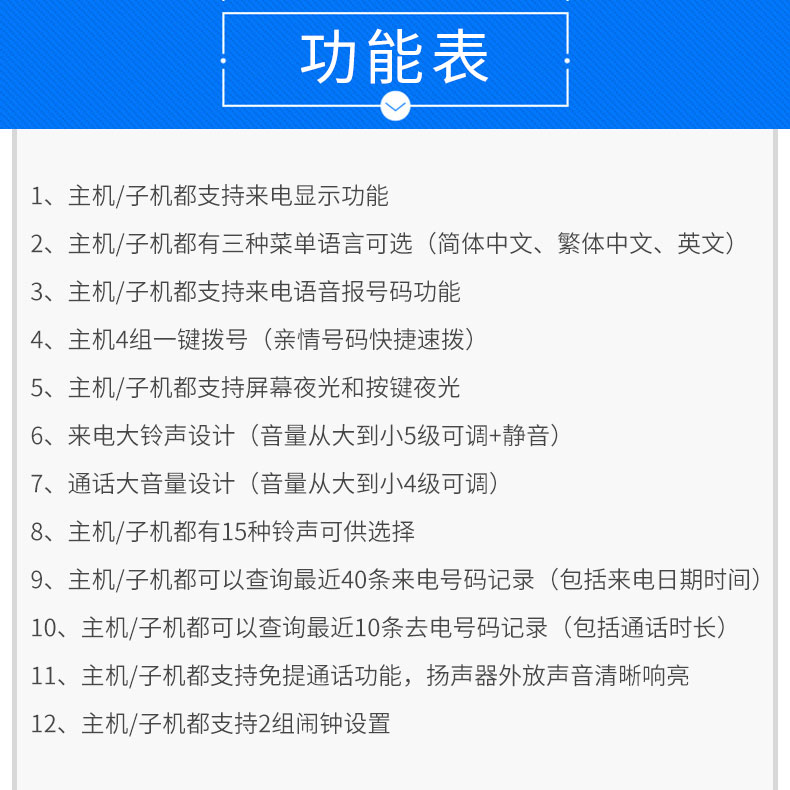 功能表

1、主机/子机都支持来电显示功能

2、主机/子机都有三种菜单语言可选（简体中文、繁体中文、英文）

3、主机/子机都支持来电语音报号码功能

4、主机4组一键拨号（亲情号码快捷速拨）

5、主机/子机都支持屏幕夜光和按键夜光

6、来电大铃声设计（音量从大到小5级可调+静音）

7、通话大音量设计（音量从大到小4级可调）

8、主机/子机都有15种铃声可供选择

9、主机/子机都可以查询最近40条来电号码记录（包括来电日期时间）

10、主机/子机都可以查询最近10条去电号码记录（包括通话时长）

11、主机/子机都支持免提通话功能，扬声器外放声音清晰响亮

12、主机/子机都支持2组闹钟设置